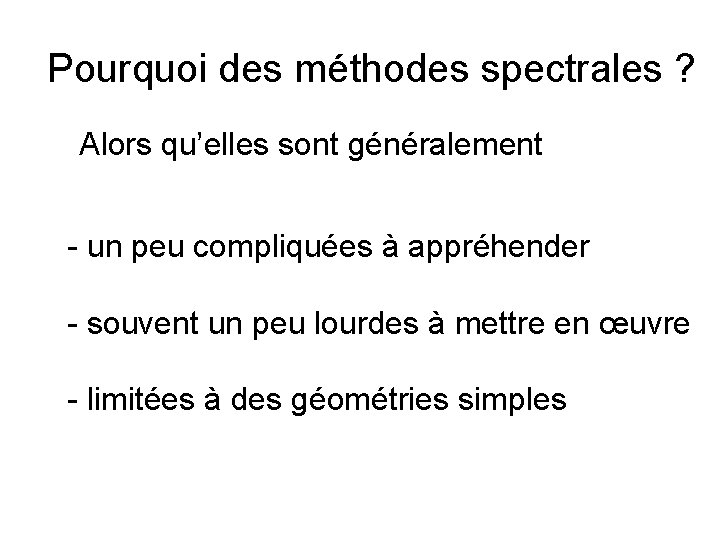 Pourquoi des méthodes spectrales ?

Alors qu'elles sont généralement

- un peu compliquées à appréhender

- souvent un peu lourdes à mettre en œuvre

- limitées à des géométries simples